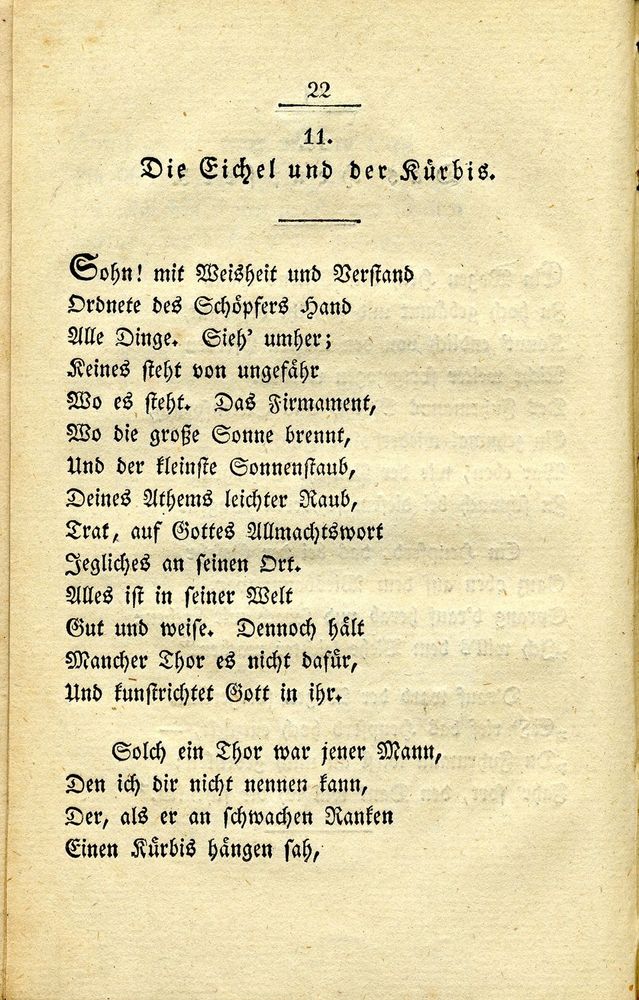 22

11.

Die Eichel und der Kürbis.

Sohn! mit Weisheit und Verstand
Ordnete des Schöpfers Hand
Alle Dinge. Sieh' umher;
Keines steht von ungefähr
Wo es steht. Das Firmament,
Wo die große Sonne brennt,
Und der kleinste Sonnenstaub,
Deines Athems leichter Raub,
Trat, auf Gottes Allmachtswort
Jegliches an seinen Ort.
Alles ist in seiner Welt
Gut und weise. Dennoch hält
Mancher Thor es nicht dafür,
Und kunstrichtet Gott in ihr.

Solch ein Thor war jener Mann,
Den ich dir nicht nennen kann,
Der, als er an schwachen Ranken
Einen Kürbis hängen sah,